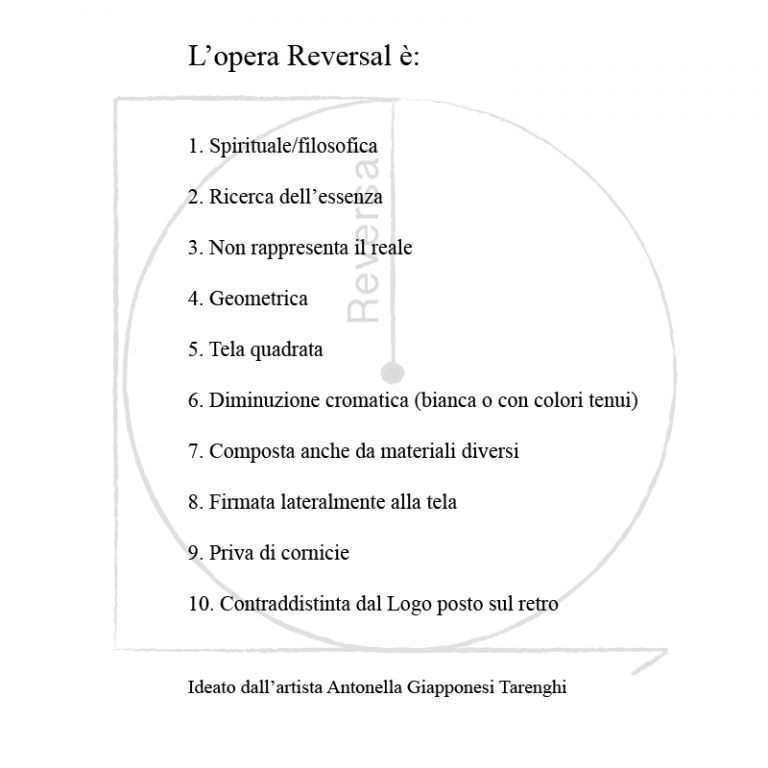 L'opera Reversal è:

1. Spirituale/filosofica

2. Ricerca dell'essenza

3. Non rappresenta il reale

4. Geometrica

5. Tela quadrata

6. Diminuzione cromatica (bianca o con colori tenui)

7. Composta anche da materiali diversi

8. Firmata lateralmente alla tela

9. Priva di cornicie

10. Contraddistinta dal Logo posto sul retro

Ideato dall'artista Antonella Giapponesi Tarenghi

Reversal